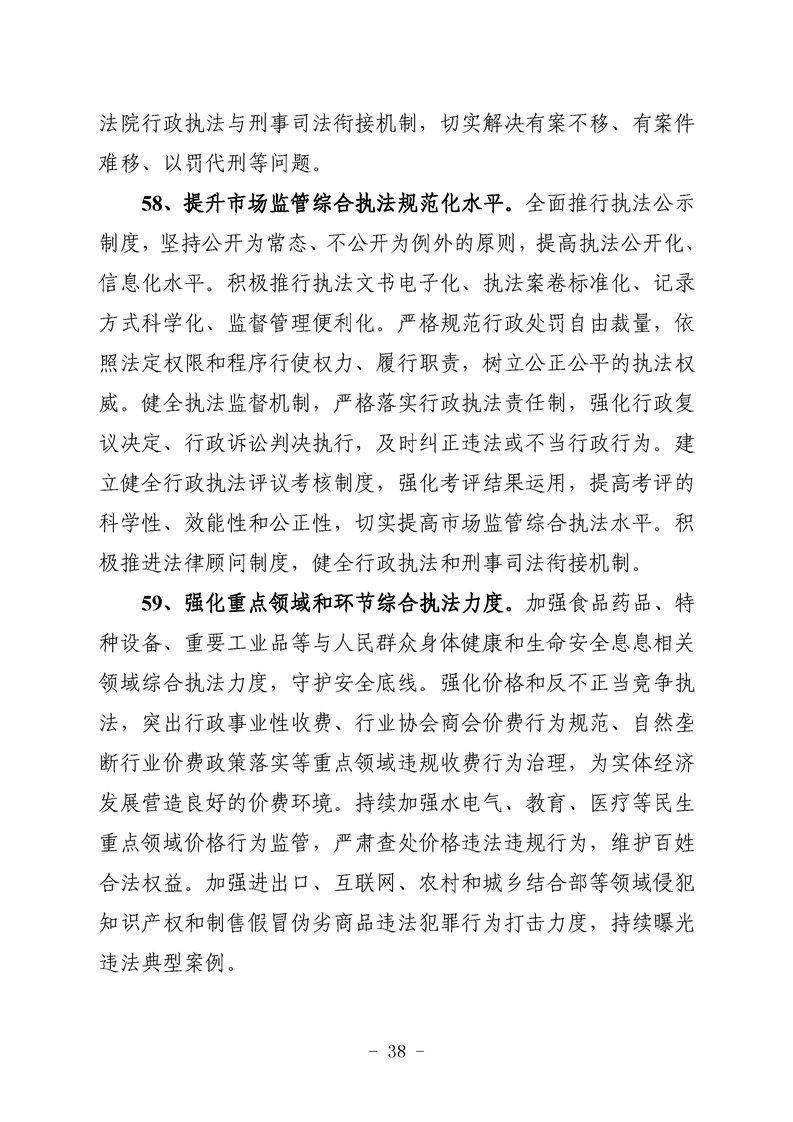 法院行政执法与刑事司法衔接机制，切实解决有案不移、有案件难移、以罚代刑等问题。

58、提升市场监管综合执法规范化水平。全面推行执法公示制度，坚持公开为常态、不公开为例外的原则，提高执法公开化、信息化水平。积极推行执法文书电子化、执法案卷标准化、记录方式科学化、监督管理便利化。严格规范行政处罚自由裁量，依照法定权限和程序行使权力、履行职责，树立公正公平的执法权威。健全执法监督机制，严格落实行政执法责任制，强化行政复议决定、行政诉讼判决执行，及时纠正违法或不当行政行为。建立健全行政执法评议考核制度，强化考评结果运用，提高考评的科学性、效能性和公正性，切实提高市场监管综合执法水平。积极推进法律顾问制度，健全行政执法和刑事司法衔接机制。

59、强化重点领域和环节综合执法力度。加强食品药品、特种设备、重要工业品等与人民群众身体健康和生命安全息息相关领域综合执法力度，守护安全底线。强化价格和反不正当竞争执法，突出行政事业性收费、行业协会商会价费行为规范、自然垄断行业价费政策落实等重点领域违规收费行为治理，为实体经济发展营造良好的价费环境。持续加强水电气、教育、医疗等民生重点领域价格行为监管，严肃查处价格违法违规行为，维护百姓合法权益。加强进出口、互联网、农村和城乡结合部等领域侵犯知识产权和制售假冒伪劣商品违法犯罪行为打击力度，持续曝光违法典型案例。

- 38 -